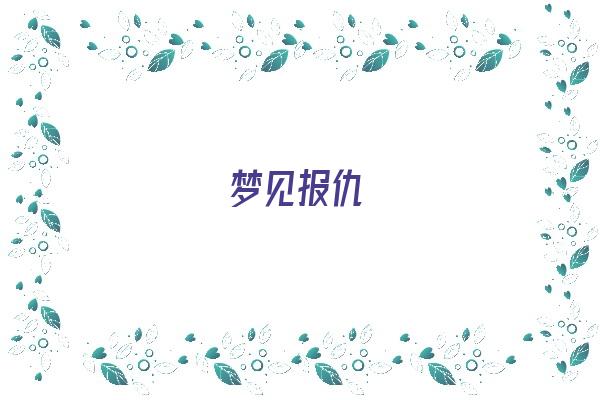 梦见报仇